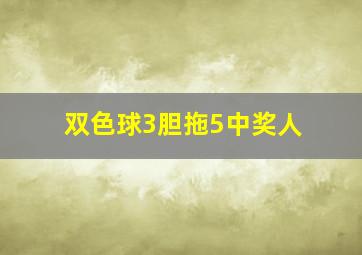 双色球3胆拖5中奖人